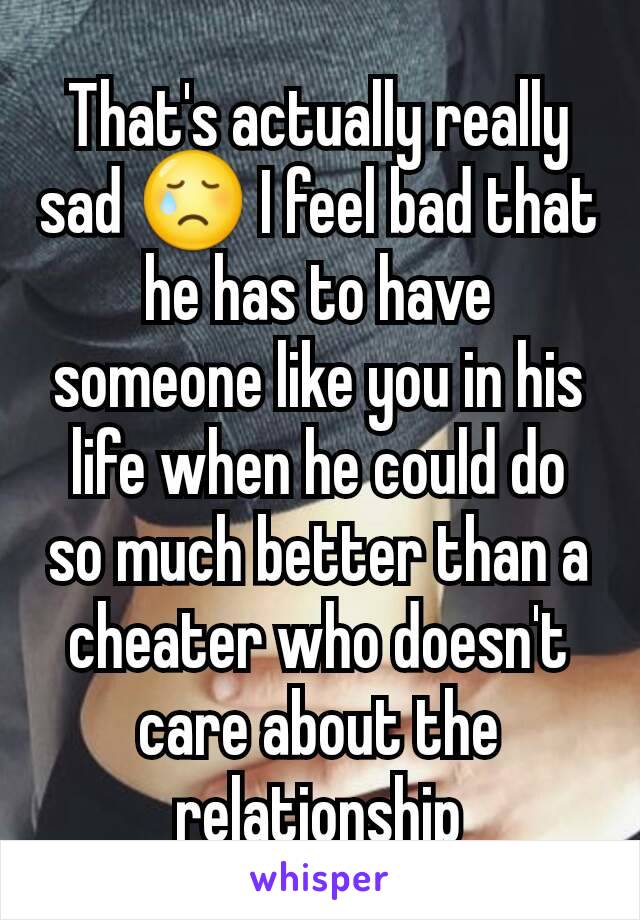 That's actually really sad 😢 I feel bad that he has to have someone like you in his life when he could do so much better than a cheater who doesn't care about the relationship

whisper